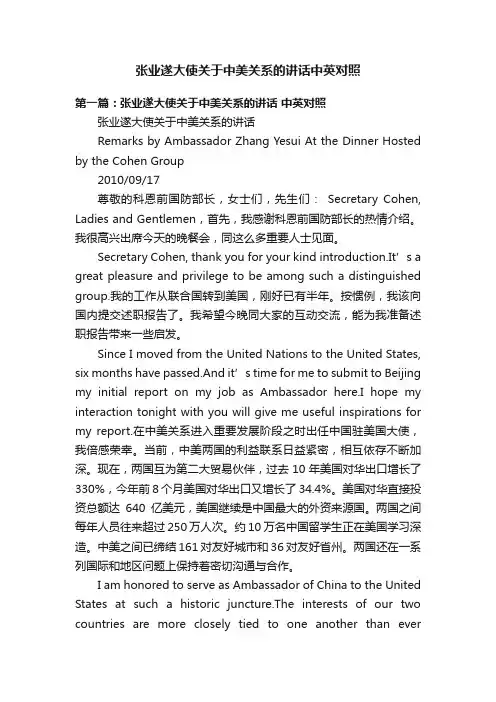 张业遂大使关于中美关系的讲话中英对照

第一篇：张业遂大使关于中美关系的讲话 中英对照

张业遂大使关于中美关系的讲话

Remarks by Ambassador Zhang Yesui At the Dinner Hosted by the Cohen Group

2010/09/17

尊敬的科恩前国防部长，女士们，先生们： Secretary Cohen, Ladies and Gentlemen，首先，我感谢科恩前国防部长的热情介绍。我很高兴出席今天的晚餐会，同这么多重要人士见面。

Secretary Cohen, thank you for your kind introduction.It’s a great pleasure and privilege to be among such a distinguished group.我的工作从联合国转到美国，刚好已有半年。按惯例，我该向国内提交述职报告了。我希望今晚同大家的互动交流，能为我准备述职报告带来一些启发。

Since I moved from the United Nations to the United States, six months have passed.And it’s time for me to submit to Beijing my initial report on my job as Ambassador here.I hope my interaction tonight with you will give me useful inspirations for my report.在中美关系进入重要发展阶段之时出任中国驻美国大使，我倍感荣幸。当前，中美两国的利益联系日益紧密，相互依存不断加深。现在，两国互为第二大贸易伙伴，过去 10 年美国对华出口增长了 330%，今年前 8 个月美国对华出口又增长了 34.4%。美国对华直接投资总额达 640 亿美元，美国继续是中国最大的外资来源国。两国之间每年人员往来超过 250 万人次。约 10 万名中国留学生正在美国学习深造。中美之间已缔结 161 对友好城市和 36 对友好省州。两国还在一系列国际和地区问题上保持着密切沟通与合作。

I am honored to serve as Ambassador of China to the United States at such a historic juncture.The interests of our two countries are more closely tied to one another than ever